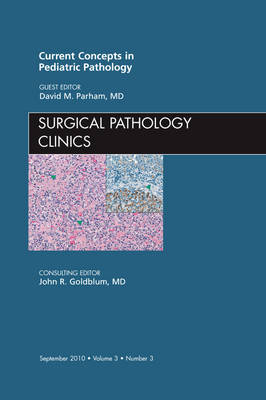 Current Concepts in Pediatric Pathology

GUEST EDITOR
David M. Parham, MD

SURGICAL PATHOLOGY CLINICS

CONSULTING EDITOR
John R. Goldblum, MD

September 2010 • Volume 3 • Number 3